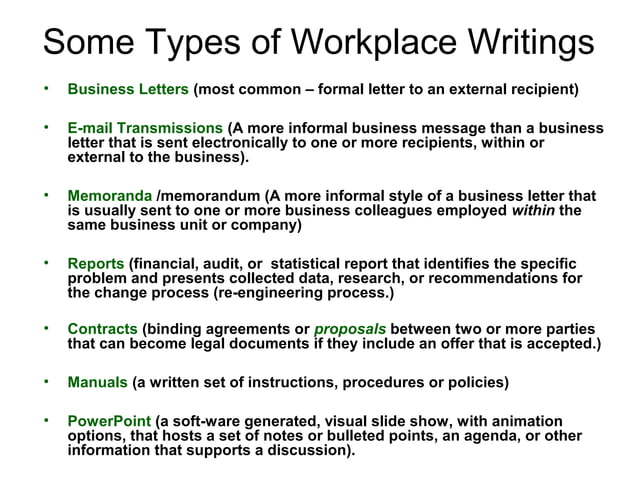 Some Types of Workplace Writings

• Business Letters (most common – formal letter to an external recipient)

• E-mail Transmissions (A more informal business message than a business letter that is sent electronically to one or more recipients, within or external to the business).

• Memoranda /memorandum (A more informal style of a business letter that is usually sent to one or more business colleagues employed within the same business unit or company)

• Reports (financial, audit, or statistical report that identifies the specific problem and presents collected data, research, or recommendations for the change process (re-engineering process.)

• Contracts (binding agreements or proposals between two or more parties that can become legal documents if they include an offer that is accepted.)

• Manuals (a written set of instructions, procedures or policies)

• PowerPoint (a soft-ware generated, visual slide show, with animation options, that hosts a set of notes or bulleted points, an agenda, or other information that supports a discussion).